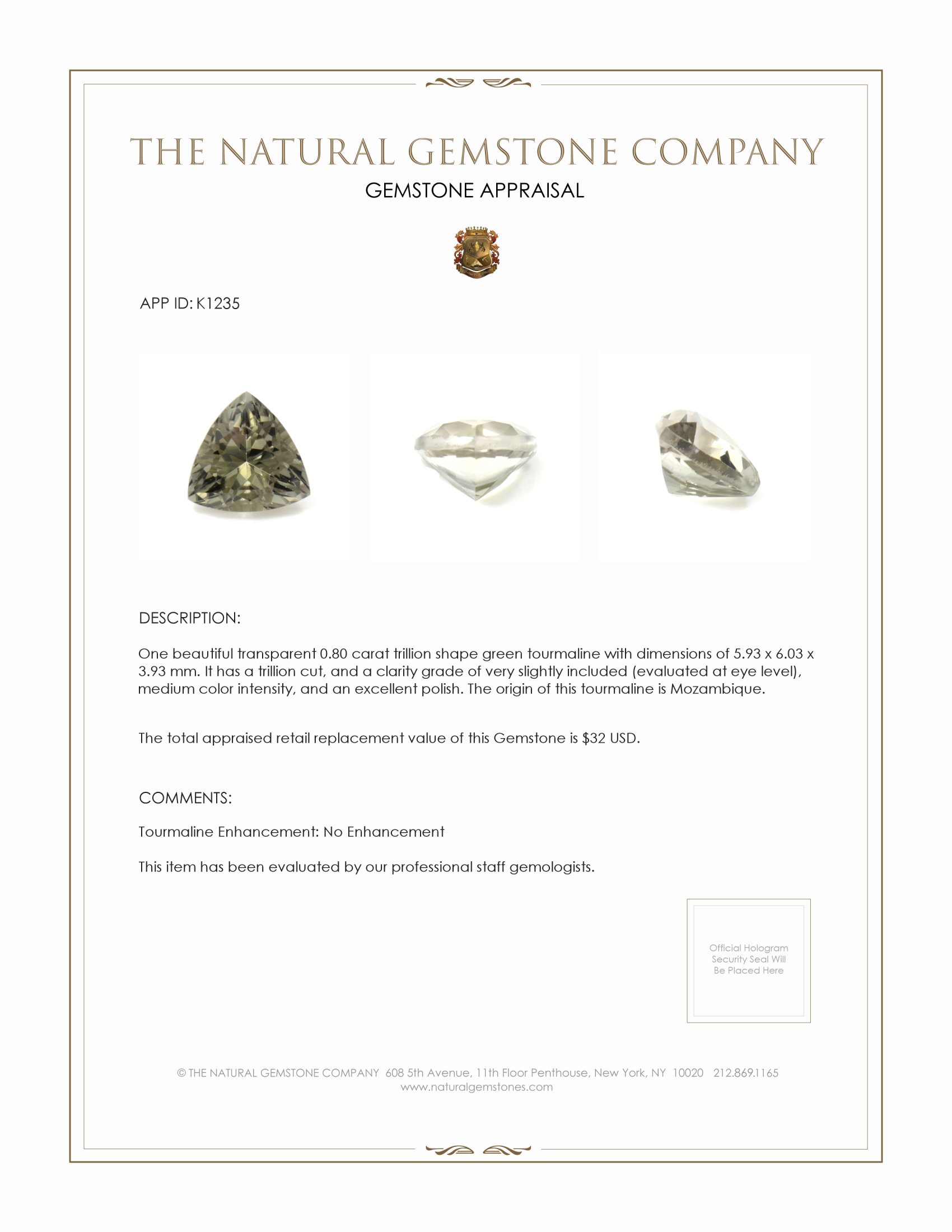 THE NATURAL GEMSTONE COMPANY

GEMSTONE APPRAISAL

APP ID: K1235

DESCRIPTION:

One beautiful transparent 0.80 carat trillion shape green tourmaline with dimensions of 5.93 x 6.03 x 3.93 mm. It has a trillion cut, and a clarity grade of very slightly included (evaluated at eye level), medium color intensity, and an excellent polish. The origin of this tourmaline is Mozambique.

The total appraised retail replacement value of this Gemstone is $32 USD.

COMMENTS:

Tourmaline Enhancement: No Enhancement

This item has been evaluated by our professional staff gemologists.

Official Hologram Security Seal Will Be Placed Here

© THE NATURAL GEMSTONE COMPANY 608 5th Avenue, 11th Floor Penthouse, New York, NY 10020 212.869.1165
www.naturalgemstones.com